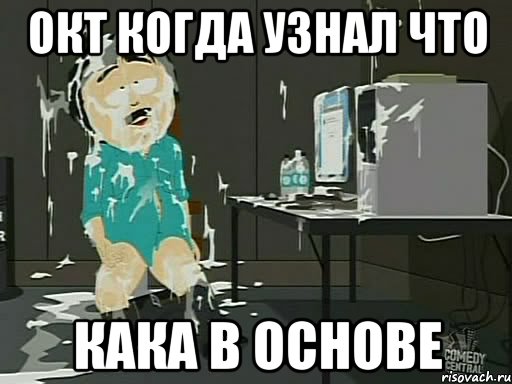 ОКТ КОГДА УЗНАЛ ЧТО

КАКА В ОСНОВЕ

COMEDY CENTRAL

risovach.ru